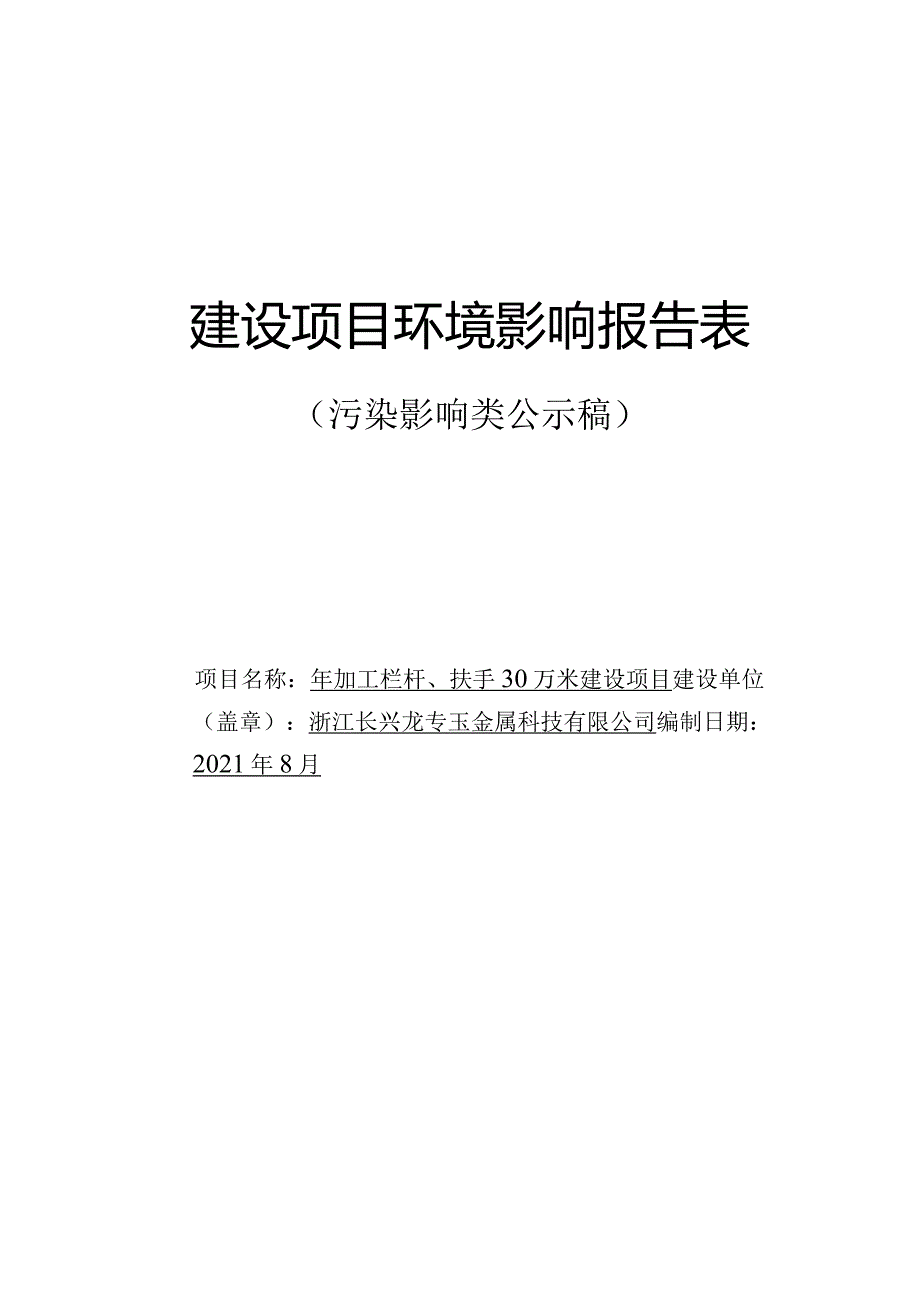 建设项目环境影响报告表

（污染影响类公示稿）

项目名称：年加工栏杆、扶手30万米建设项目建设单位（盖章）：浙江长兴龙专玉金属科技有限公司编制日期：2021年8月